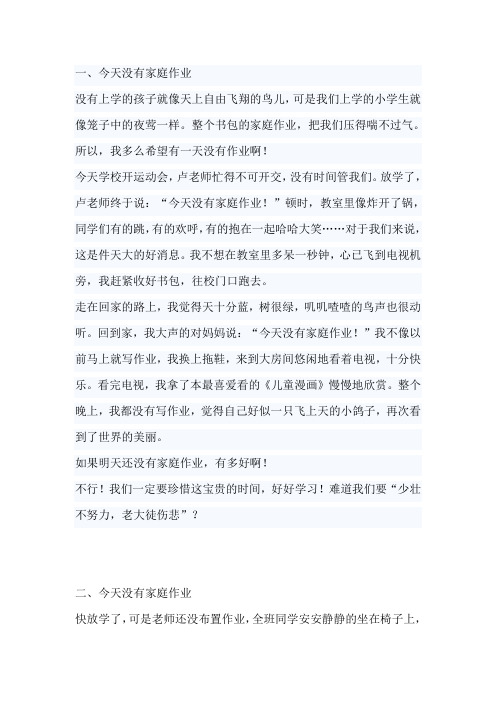 一、今天没有家庭作业

没有上学的孩子就像天上自由飞翔的鸟儿，可是我们上学的小学生就像笼子中的夜莺一样。整个书包的家庭作业，把我们压得喘不过气。所以，我多么希望有一天没有作业啊！

今天学校开运动会，卢老师忙得不可开交，没有时间管我们。放学了，卢老师终于说：“今天没有家庭作业！”顿时，教室里像炸开了锅，同学们有的跳，有的欢呼，有的抱在一起哈哈大笑……对于我们来说，这是件天大的好消息。我不想在教室里多呆一秒钟，心已飞到电视机旁，我赶紧收好书包，往校门口跑去。

走在回家的路上，我觉得天十分蓝，树很绿，叽叽喳喳的鸟声也很动听。回到家，我大声的对妈妈说：“今天没有家庭作业！”我不像以前马上就写作业，我换上拖鞋，来到大房间悠闲地看着电视，十分快乐。看完电视，我拿了本最喜爱看的《儿童漫画》慢慢地欣赏。整个晚上，我都没有写作业，觉得自己好似一只飞上天的小鸽子，再次看到了世界的美丽。

如果明天还没有家庭作业，有多好啊！

不行！我们一定要珍惜这宝贵的时间，好好学习！难道我们要“少壮不努力，老大徒伤悲”？

二、今天没有家庭作业

快放学了，可是老师还没布置作业，全班同学安安静静的坐在椅子上，